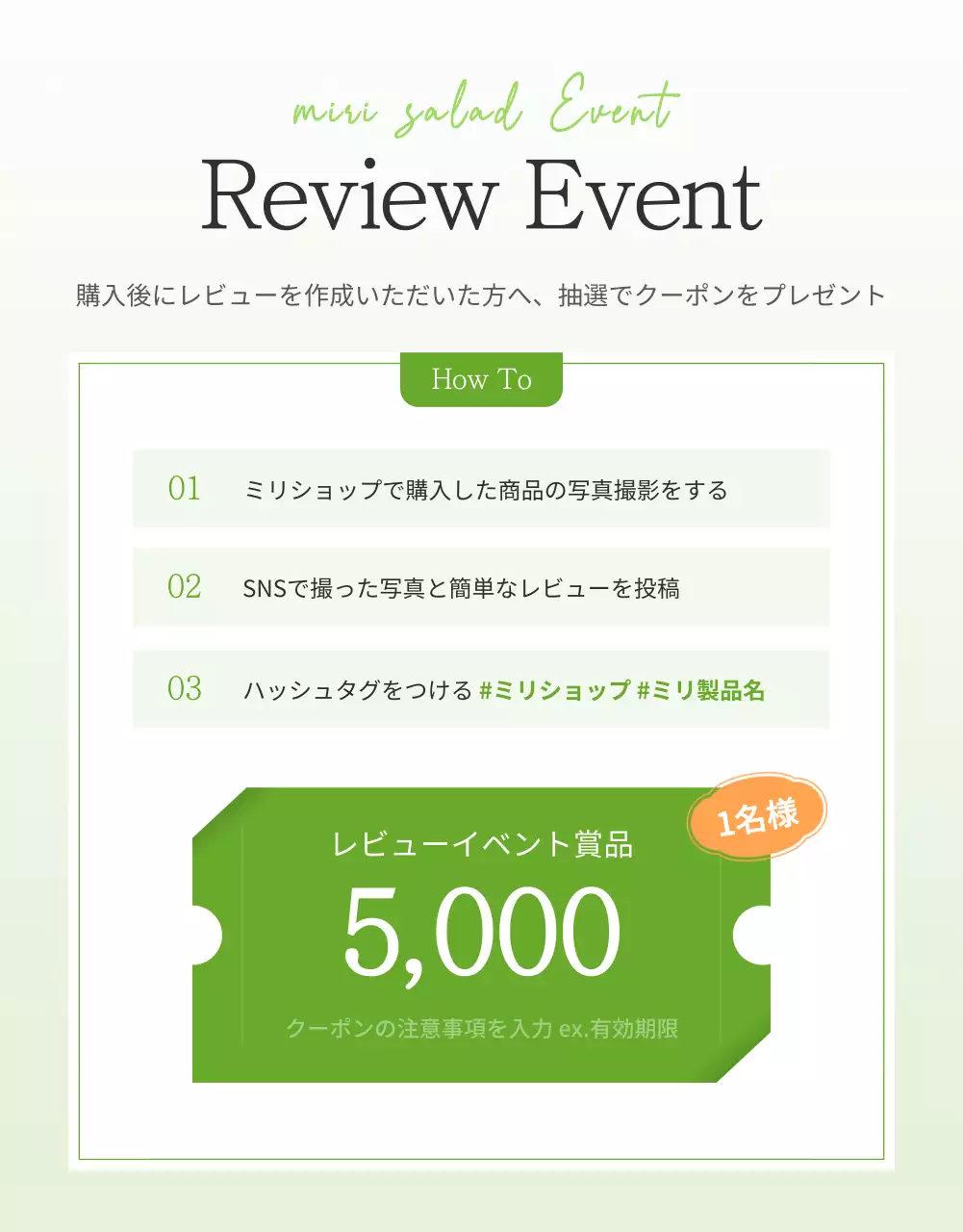 miri salad Event

Review Event

購入後にレビューを作成いただいた方へ、抽選でクーポンをプレゼント

How To

01 ミリショップで購入した商品の写真撮影をする

02 SNSで撮った写真と簡単なレビューを投稿

03 ハッシュタグをつける #ミリショップ #ミリ製品名

1名様

レビューイベント賞品

5,000

クーポンの注意事項を入力 ex.有効期限